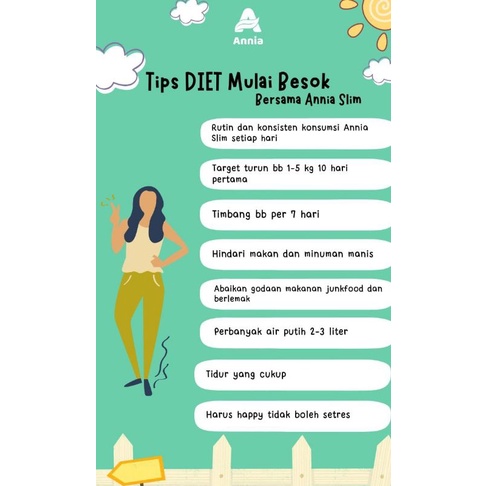 Annia

Tips DIET Mulai Besok
Bersama Annia Slim

Rutin dan konsisten konsumsi Annia Slim setiap hari

Target turun bb 1-5 kg 10 hari pertama

Timbang bb per 7 hari

Hindari makan dan minuman manis

Abaikan godaan makanan junkfood dan berlemak

Perbanyak air putih 2-3 liter

Tidur yang cukup

Harus happy tidak boleh setres